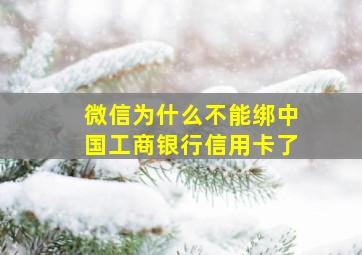 微信为什么不能绑中国工商银行信用卡了